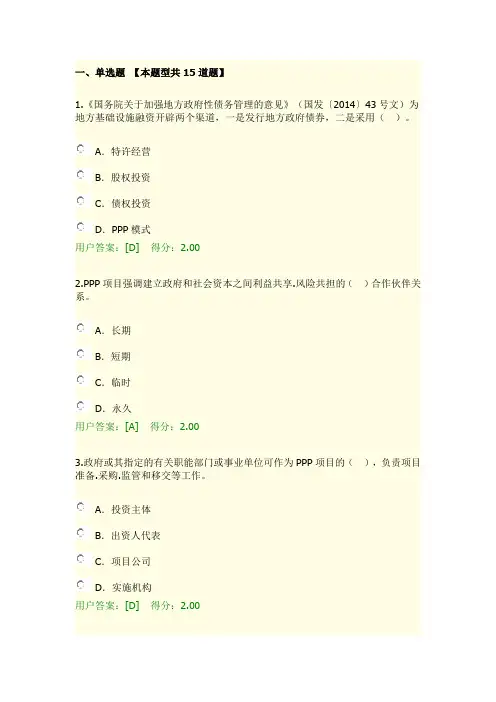 一、单选题 【本题型共15道题】

1.《国务院关于加强地方政府性债务管理的意见》（国发〔2014〕43号文）为地方基础设施融资开辟两个渠道，一是发行地方政府债券，二是采用（ ）。

A. 特许经营

B. 股权投资

C. 债权投资

D. PPP模式

用户答案：[D] 得分：2.00

2.PPP项目强调建立政府和社会资本之间利益共享.风险共担的（ ）合作伙伴关系。

A. 长期

B. 短期

C. 临时

D. 永久

用户答案：[A] 得分：2.00

3.政府或其指定的有关职能部门或事业单位可作为PPP项目的（ ），负责项目准备.采购.监管和移交等工作。

A. 投资主体

B. 出资人代表

C. 项目公司

D. 实施机构

用户答案：[D] 得分：2.00